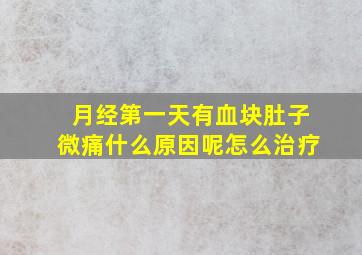 月经第一天有血块肚子微痛什么原因呢怎么治疗